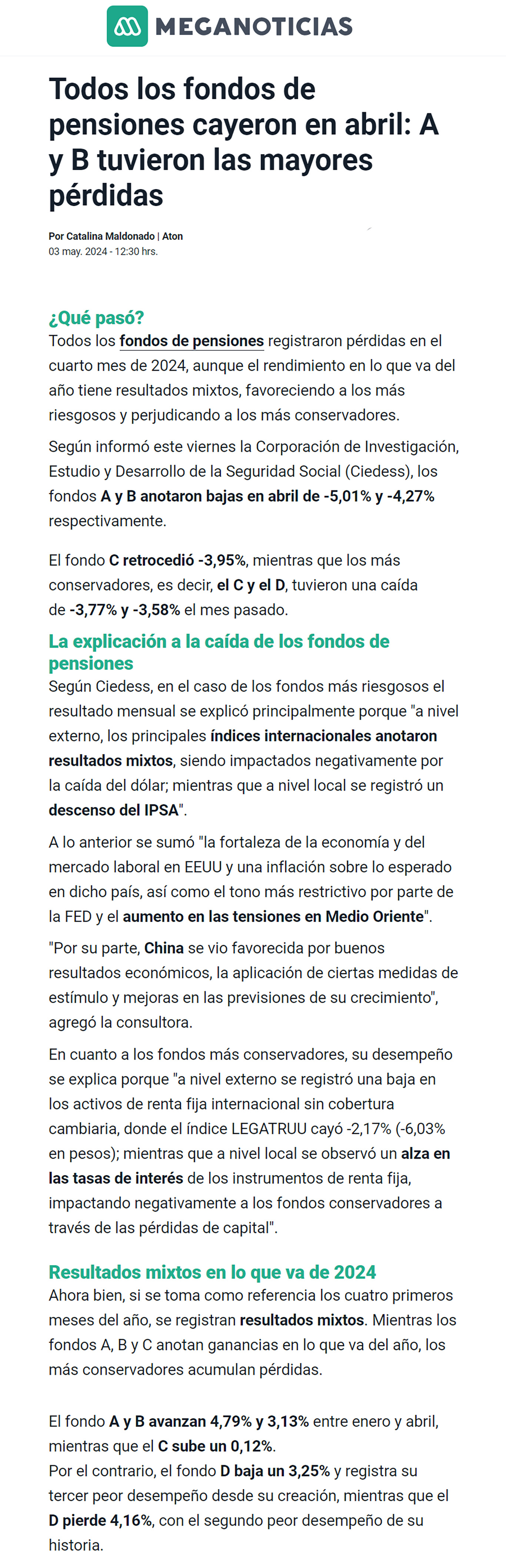 MEGANOTICIAS

Todos los fondos de pensiones cayeron en abril: A y B tuvieron las mayores pérdidas

Por Catalina Maldonado | Aton
03 may. 2024 - 12:30 hrs.

¿Qué pasó?
Todos los fondos de pensiones registraron pérdidas en el cuarto mes de 2024, aunque el rendimiento en lo que va del año tiene resultados mixtos, favoreciendo a los más riesgosos y perjudicando a los más conservadores.

Según informó este viernes la Corporación de Investigación, Estudio y Desarrollo de la Seguridad Social (Ciedess), los fondos A y B anotaron bajas en abril de -5,01% y -4,27% respectivamente.

El fondo C retrocedió -3,95%, mientras que los más conservadores, es decir, el C y el D, tuvieron una caída de -3,77% y -3,58% el mes pasado.

La explicación a la caída de los fondos de pensiones
Según Ciedess, en el caso de los fondos más riesgosos el resultado mensual se explicó principalmente porque "a nivel externo, los principales índices internacionales anotaron resultados mixtos, siendo impactados negativamente por la caída del dólar; mientras que a nivel local se registró un descenso del IPSA".

A lo anterior se sumó "la fortaleza de la economía y del mercado laboral en EEUU y una inflación sobre lo esperado en dicho país, así como el tono más restrictivo por parte de la FED y el aumento en las tensiones en Medio Oriente".

"Por su parte, China se vio favorecida por buenos resultados económicos, la aplicación de ciertas medidas de estímulo y mejoras en las previsiones de su crecimiento", agregó la consultora.

En cuanto a los fondos más conservadores, su desempeño se explica porque "a nivel externo se registró una baja en los activos de renta fija internacional sin cobertura cambiaria, donde el índice LEGATRUU cayó -2,17% (-6,03% en pesos); mientras que a nivel local se observó un alza en las tasas de interés de los instrumentos de renta fija, impactando negativamente a los fondos conservadores a través de las pérdidas de capital".

Resultados mixtos en lo que va de 2024
Ahora bien, si se toma como referencia los cuatro primeros meses del año, se registran resultados mixtos. Mientras los fondos A, B y C anotan ganancias en lo que va del año, los más conservadores acumulan pérdidas.

El fondo A y B avanzan 4,79% y 3,13% entre enero y abril, mientras que el C sube un 0,12%.
Por el contrario, el fondo D baja un 3,25% y registra su tercer peor desempeño desde su creación, mientras que el D pierde 4,16%, con el segundo peor desempeño de su historia.